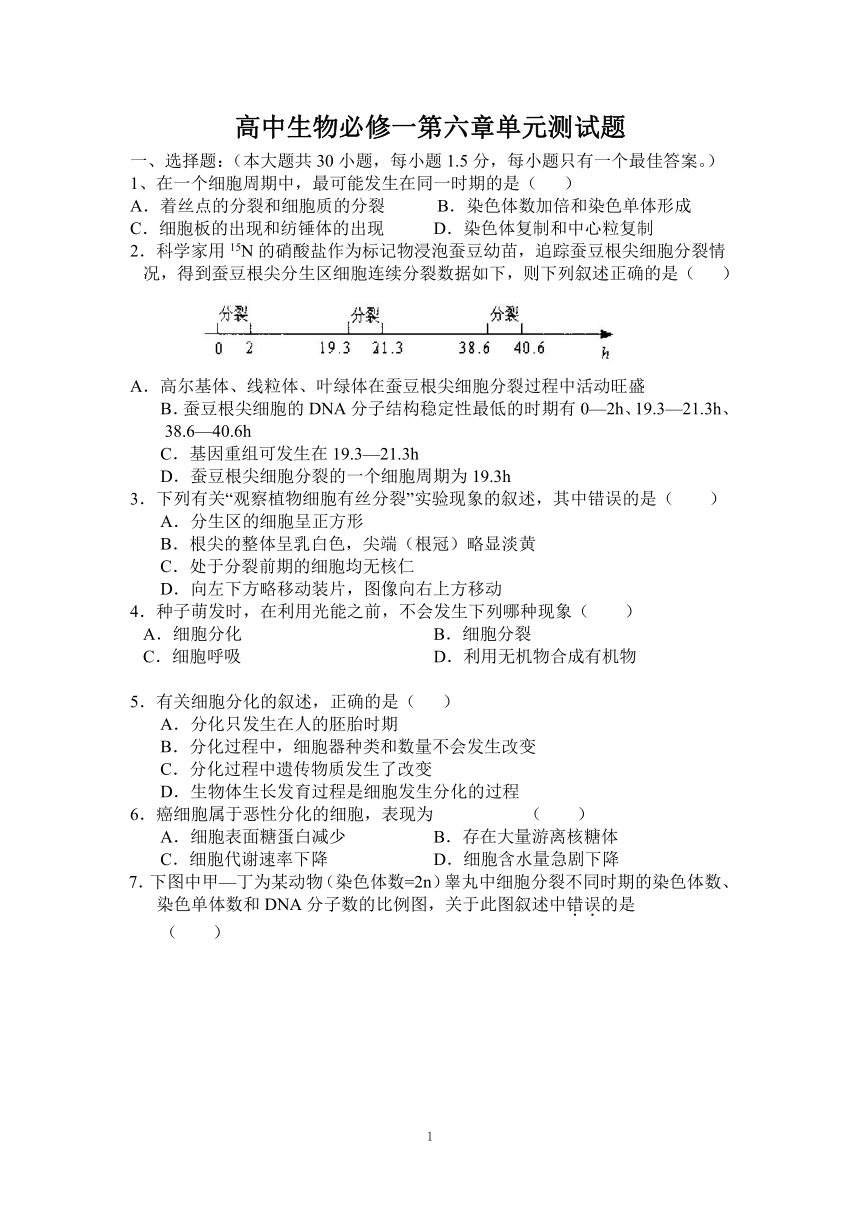 高中生物必修一第六章单元测试题

一、选择题:（本大题共 30 小题，每小题 1.5 分，每小题只有一个最佳答案。）

1、在一个细胞周期中，最可能发生在同一时期的是（　　）

A．着丝点的分裂和细胞质的分裂　　B．染色体数加倍和染色单体形成

C．细胞板的出现和纺锤体的出现　　D．染色体复制和中心粒复制

2．科学家用 $^{15}N$ 的硝酸盐作为标记物浸泡蚕豆幼苗，追踪蚕豆根尖细胞分裂情况，得到蚕豆根尖分生区细胞连续分裂数据如下，则下列叙述正确的是（　　）

分裂　分裂　分裂

0　2　19.3　21.3　38.6　40.6　h

A．高尔基体、线粒体、叶绿体在蚕豆根尖细胞分裂过程中活动旺盛

B. 蚕豆根尖细胞的 DNA 分子结构稳定性最低的时期有 0—2h、19.3—21.3h、38.6—40.6h

C．基因重组可发生在 19.3—21.3h

D．蚕豆根尖细胞分裂的一个细胞周期为 19.3h

3．下列有关“观察植物细胞有丝分裂”实验现象的叙述，其中错误的是（　　）

A．分生区的细胞呈正方形

B．根尖的整体呈乳白色，尖端（根冠）略显淡黄

C．处于分裂前期的细胞均无核仁

D．向左下方略移动装片，图像向右上方移动

4．种子萌发时，在利用光能之前，不会发生下列哪种现象（　　）

A．细胞分化　　B．细胞分裂

C．细胞呼吸　　D．利用无机物合成有机物

5．有关细胞分化的叙述，正确的是（　　）

A．分化只发生在人的胚胎时期

B．分化过程中，细胞器种类和数量不会发生改变

C．分化过程中遗传物质发生了改变

D．生物体生长发育过程是细胞发生分化的过程

6．癌细胞属于恶性分化的细胞，表现为　　（　　）

A．细胞表面糖蛋白减少　　B．存在大量游离核糖体

C．细胞代谢速率下降　　D．细胞含水量急剧下降

7. 下图中甲—丁为某动物（染色体数=2n）睾丸中细胞分裂不同时期的染色体数、染色单体数和 DNA 分子数的比例图，关于此图叙述中错误的是

（　　）

1